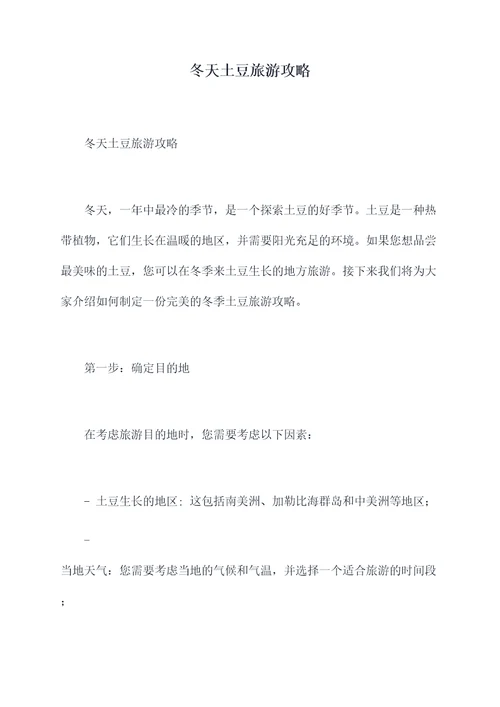 冬天土豆旅游攻略

冬天土豆旅游攻略

冬天，一年中最冷的季节，是一个探索土豆的好季节。土豆是一种热带植物，它们生长在温暖的地区，并需要阳光充足的环境。如果您想品尝最美味的土豆，您可以在冬季来土豆生长的地方旅游。接下来我们将为大家介绍如何制定一份完美的冬季土豆旅游攻略。

第一步：确定目的地

在考虑旅游目的地时，您需要考虑以下因素：

- 土豆生长的地区：这包括南美洲、加勒比海群岛和中美洲等地区；

-
当地天气：您需要考虑当地的气候和气温，并选择一个适合旅游的时间段；